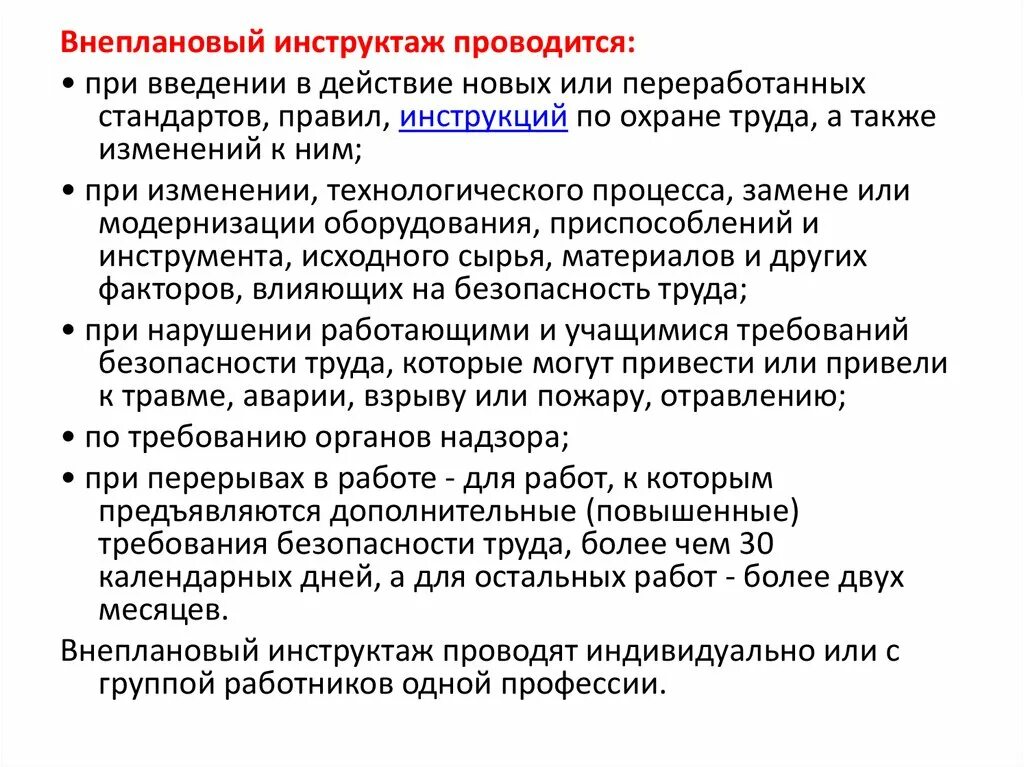 Внеплановый инструктаж проводится:

• при введении в действие новых или переработанных стандартов, правил, инструкций по охране труда, а также изменений к ним;

• при изменении, технологического процесса, замене или модернизации оборудования, приспособлений и инструмента, исходного сырья, материалов и других факторов, влияющих на безопасность труда;

• при нарушении работающими и учащимися требований безопасности труда, которые могут привести или привели к травме, аварии, взрыву или пожару, отравлению;

• по требованию органов надзора;

• при перерывах в работе - для работ, к которым предъявляются дополнительные (повышенные) требования безопасности труда, более чем 30 календарных дней, а для остальных работ - более двух месяцев.

Внеплановый инструктаж проводят индивидуально или с группой работников одной профессии.